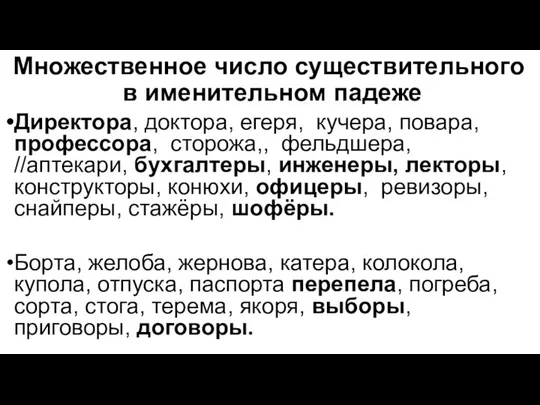 Множественное число существительного в именительном падеже

•Директора, доктора, егеря, кучера, повара, профессора, сторожа,, фельдшера, //аптекари, бухгалтеры, инженеры, лекторы, конструкторы, конюхи, офицеры, ревизоры, снайперы, стажёры, шофёры.

•Борта, желоба, жернова, катера, колокола, купола, отпуска, паспорта перепела, погреба, сорта, стога, терема, якоря, выборы, приговоры, договоры.